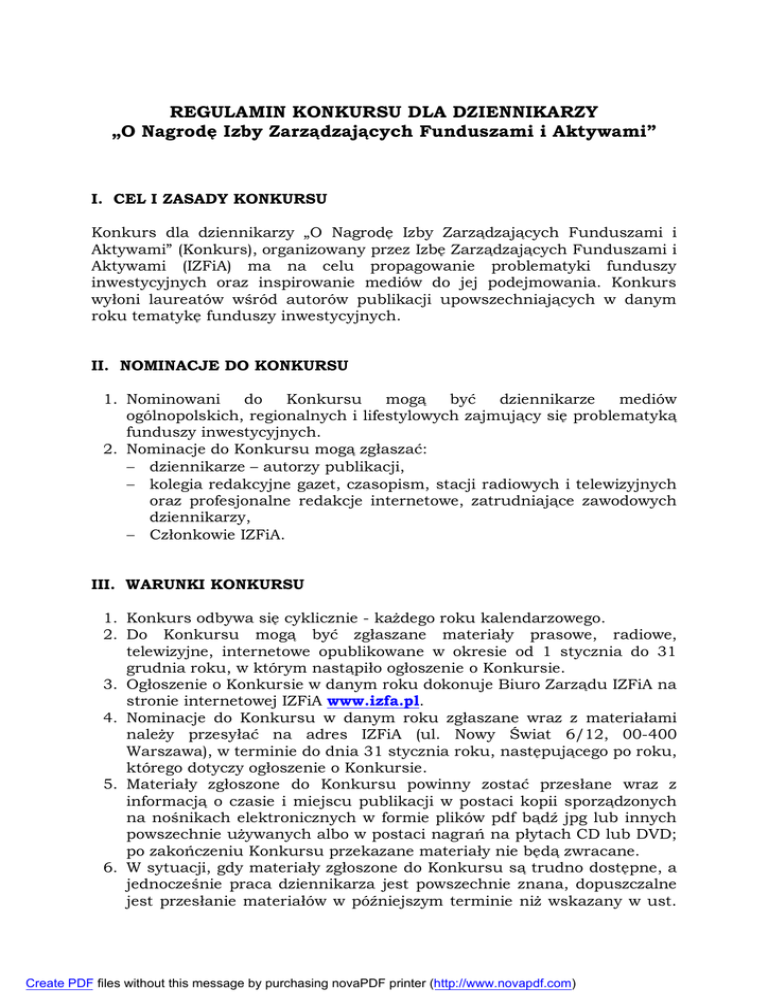 REGULAMIN KONKURSU DLA DZIENNIKARZY
„O Nagrodę Izby Zarządzających Funduszami i Aktywami”

I. CEL I ZASADY KONKURSU

Konkurs dla dziennikarzy „O Nagrodę Izby Zarządzających Funduszami i Aktywami” (Konkurs), organizowany przez Izbę Zarządzających Funduszami i Aktywami (IZFiA) ma na celu propagowanie problematyki funduszy inwestycyjnych oraz inspirowanie mediów do jej podejmowania. Konkurs wyłoni laureatów wśród autorów publikacji upowszechniających w danym roku tematykę funduszy inwestycyjnych.

II. NOMINACJE DO KONKURSU

1. Nominowani do Konkursu mogą być dziennikarze mediów ogólnopolskich, regionalnych i lifestylowych zajmujący się problematyką funduszy inwestycyjnych.
2. Nominacje do Konkursu mogą zgłaszać:
– dziennikarze – autorzy publikacji,
– kolegia redakcyjne gazet, czasopism, stacji radiowych i telewizyjnych oraz profesjonalne redakcje internetowe, zatrudniające zawodowych dziennikarzy,
– Członkowie IZFiA.

III. WARUNKI KONKURSU

1. Konkurs odbywa się cyklicznie - każdego roku kalendarzowego.
2. Do Konkursu mogą być zgłaszane materiały prasowe, radiowe, telewizyjne, internetowe opublikowane w okresie od 1 stycznia do 31 grudnia roku, w którym nastąpiło ogłoszenie o Konkursie.
3. Ogłoszenie o Konkursie w danym roku dokonuje Biuro Zarządu IZFiA na stronie internetowej IZFiA www.izfa.pl.
4. Nominacje do Konkursu w danym roku zgłaszane wraz z materiałami należy przesyłać na adres IZFiA (ul. Nowy Świat 6/12, 00-400 Warszawa), w terminie do dnia 31 stycznia roku, następującego po roku, którego dotyczy ogłoszenie o Konkursie.
5. Materiały zgłoszone do Konkursu powinny zostać przesłane wraz z informacją o czasie i miejscu publikacji w postaci kopii sporządzonych na nośnikach elektronicznych w formie plików pdf bądź jpg lub innych powszechnie używanych albo w postaci nagrań na płytach CD lub DVD; po zakończeniu Konkursu przekazane materiały nie będą zwracane.
6. W sytuacji, gdy materiały zgłoszone do Konkursu są trudno dostępne, a jednocześnie praca dziennikarza jest powszechnie znana, dopuszczalne jest przesłanie materiałów w późniejszym terminie niż wskazany w ust.

Create PDF files without this message by purchasing novaPDF printer (http://www.novapdf.com)